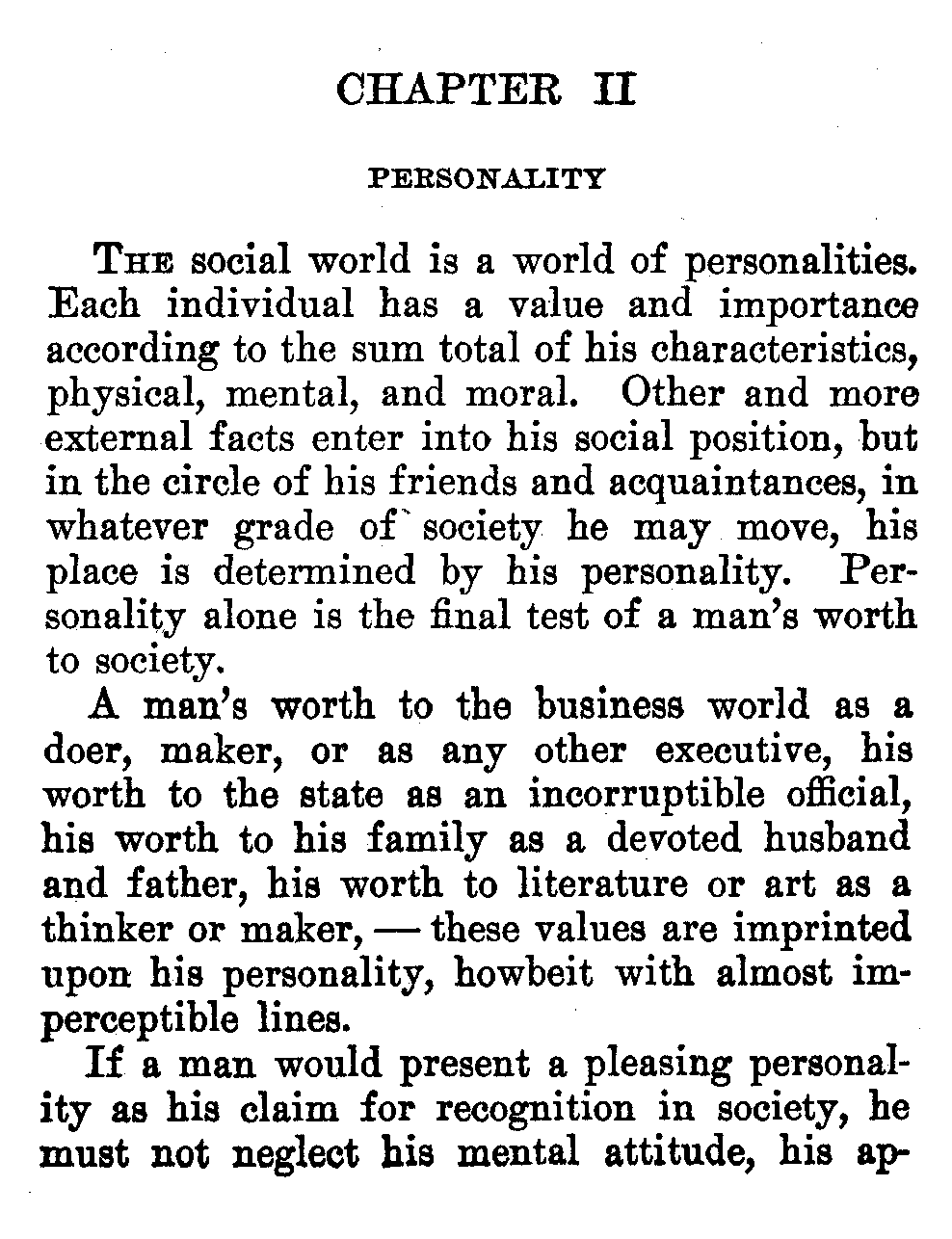 CHAPTER II

PERSONALITY

The social world is a world of personalities. Each individual has a value and importance according to the sum total of his characteristics, physical, mental, and moral. Other and more external facts enter into his social position, but in the circle of his friends and acquaintances, in whatever grade of society he may move, his place is determined by his personality. Personality alone is the final test of a man's worth to society.

A man's worth to the business world as a doer, maker, or as any other executive, his worth to the state as an incorruptible official, his worth to his family as a devoted husband and father, his worth to literature or art as a thinker or maker, — these values are imprinted upon his personality, howbeit with almost imperceptible lines.

If a man would present a pleasing personality as his claim for recognition in society, he must not neglect his mental attitude, his ap-